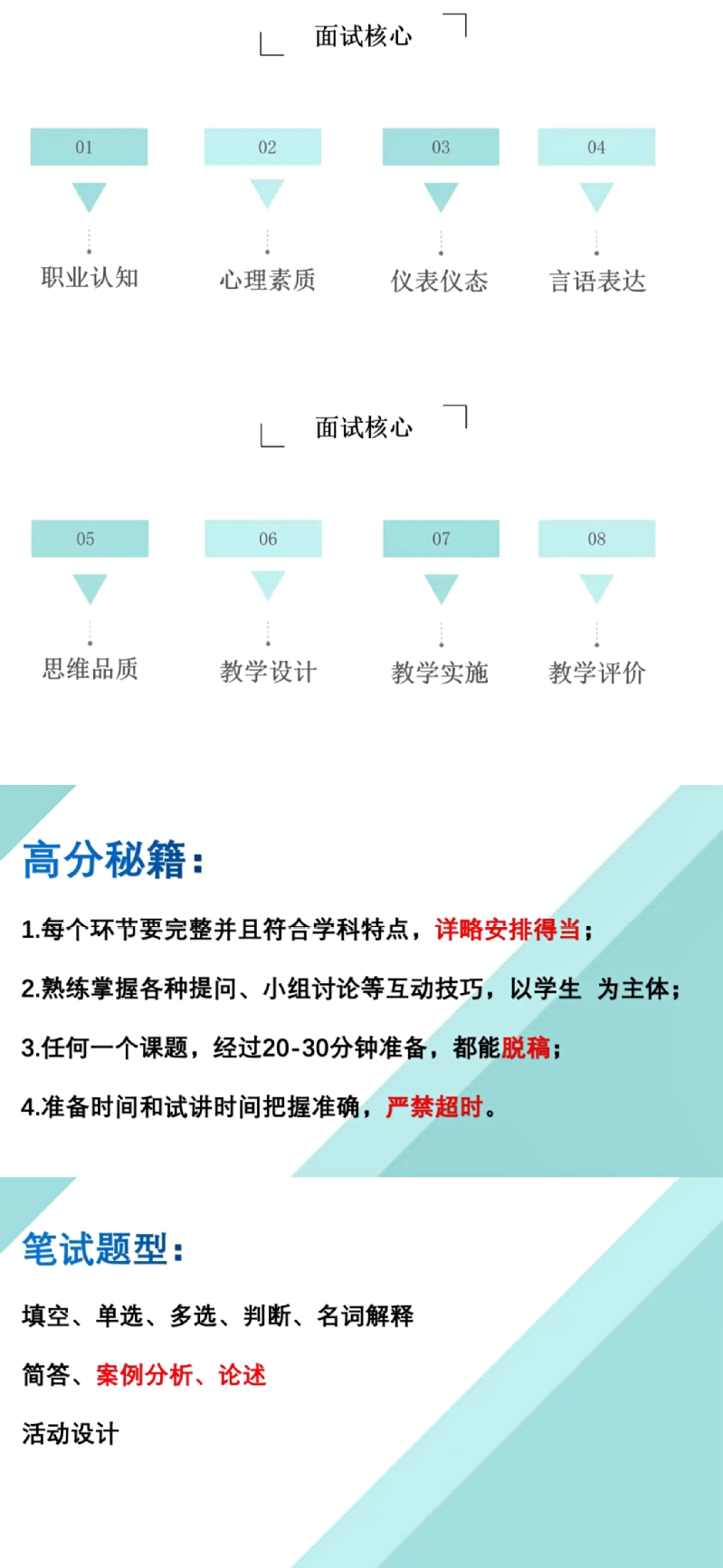 面试核心

01
职业认知

02
心理素质

03
仪表仪态

04
言语表达

面试核心

05
思维品质

06
教学设计

07
教学实施

08
教学评价

高分秘籍：

1.每个环节要完整并且符合学科特点，详略安排得当；

2.熟练掌握各种提问、小组讨论等互动技巧，以学生 为主体；

3.任何一个课题，经过20-30分钟准备，都能脱稿；

4.准备时间和试讲时间把握准确，严禁超时。

笔试题型：

填空、单选、多选、判断、名词解释

简答、案例分析、论述

活动设计